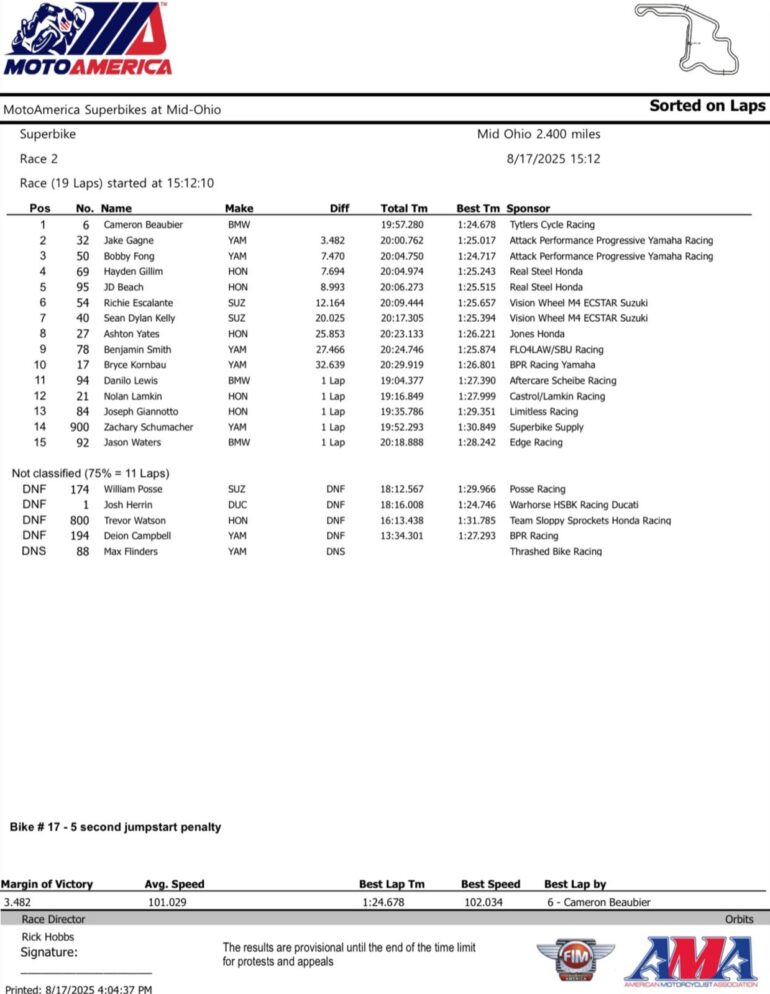 MOTOAMERICA

MotoAmerica Superbikes at Mid-Ohio

Sorted on Laps

Superbike

Mid Ohio 2.400 miles

Race 2

8/17/2025 15:12

Race (19 Laps) started at 15:12:10

| Pos | No. | Name | Make | Diff | Total Tm | Best Tm | Sponsor |
|---|---|---|---|---|---|---|---|
| 1 | 6 | Cameron Beaubier | BMW | | 19:57.280 | 1:24.678 | Tytlers Cycle Racing |
| 2 | 32 | Jake Gagne | YAM | 3.482 | 20:00.762 | 1:25.017 | Attack Performance Progressive Yamaha Racing |
| 3 | 50 | Bobby Fong | YAM | 7.470 | 20:04.750 | 1:24.717 | Attack Performance Progressive Yamaha Racing |
| 4 | 69 | Hayden Gillim | HON | 7.694 | 20:04.974 | 1:25.243 | Real Steel Honda |
| 5 | 95 | JD Beach | HON | 8.993 | 20:06.273 | 1:25.515 | Real Steel Honda |
| 6 | 54 | Richie Escalante | SUZ | 12.164 | 20:09.444 | 1:25.657 | Vision Wheel M4 ECSTAR Suzuki |
| 7 | 40 | Sean Dylan Kelly | SUZ | 20.025 | 20:17.305 | 1:25.394 | Vision Wheel M4 ECSTAR Suzuki |
| 8 | 27 | Ashton Yates | HON | 25.853 | 20:23.133 | 1:26.221 | Jones Honda |
| 9 | 78 | Benjamin Smith | YAM | 27.466 | 20:24.746 | 1:25.874 | FLO4LAW/SBU Racing |
| 10 | 17 | Bryce Kornbau | YAM | 32.639 | 20:29.919 | 1:26.801 | BPR Racing Yamaha |
| 11 | 94 | Danilo Lewis | BMW | 1 Lap | 19:04.377 | 1:27.390 | Aftercare Scheibe Racing |
| 12 | 21 | Nolan Lamkin | HON | 1 Lap | 19:16.849 | 1:27.999 | Castrol/Lamkin Racing |
| 13 | 84 | Joseph Giannotto | HON | 1 Lap | 19:35.786 | 1:29.351 | Limitless Racing |
| 14 | 900 | Zachary Schumacher | YAM | 1 Lap | 19:52.293 | 1:30.849 | Superbike Supply |
| 15 | 92 | Jason Waters | BMW | 1 Lap | 20:18.888 | 1:28.242 | Edge Racing |

Not classified (75% = 11 Laps)

| | | | | | | | |
|---|---|---|---|---|---|---|---|
| DNF | 174 | William Posse | SUZ | DNF | 18:12.567 | 1:29.966 | Posse Racing |
| DNF | 1 | Josh Herrin | DUC | DNF | 18:16.008 | 1:24.746 | Warhorse HSBK Racing Ducati |
| DNF | 800 | Trevor Watson | HON | DNF | 16:13.438 | 1:31.785 | Team Sloppy Sprockets Honda Racing |
| DNF | 194 | Deion Campbell | YAM | DNF | 13:34.301 | 1:27.293 | BPR Racing |
| DNS | 88 | Max Flinders | YAM | DNS | | | Thrashed Bike Racing |

Bike # 17 - 5 second jumpstart penalty

| Margin of Victory | Avg. Speed | Best Lap Tm | Best Speed | Best Lap by |
|---|---|---|---|---|
| 3.482 | 101.029 | 1:24.678 | 102.034 | 6 - Cameron Beaubier |

Race Director

Orbits

Rick Hobbs

Signature:

The results are provisional until the end of the time limit for protests and appeals

FIM

AMA
AMERICAN MOTORCYCLIST ASSOCIATION

Printed: 8/17/2025 4:04:37 PM